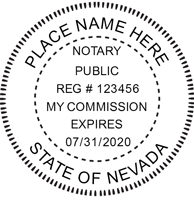 PLACE NAME HERE
NOTARY
PUBLIC
REG # 123456
MY COMMISSION
EXPIRES
07/31/2020
STATE OF NEVADA